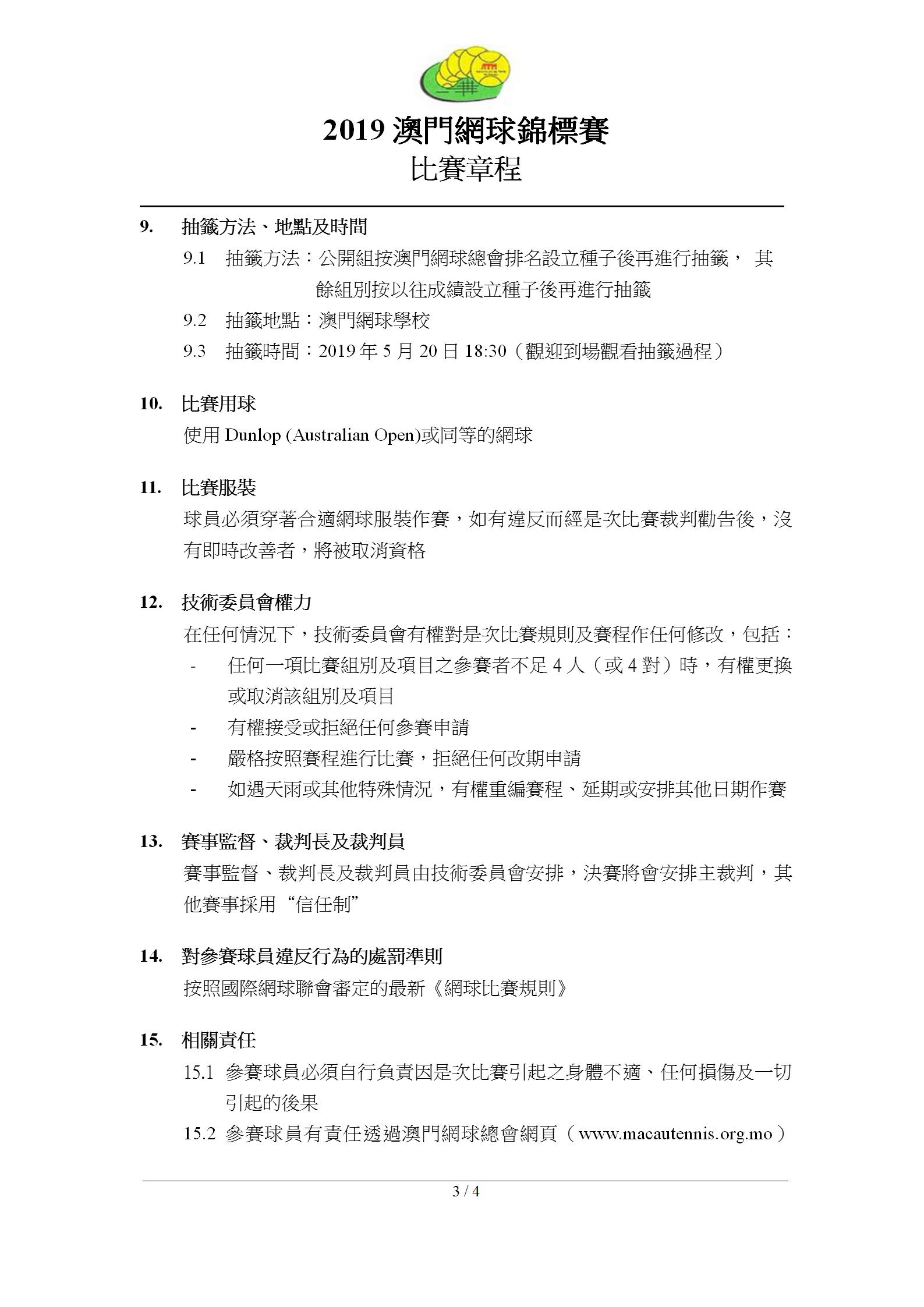 ATM

2019 澳門網球錦標賽
比賽章程

9. 抽籤方法、地點及時間

9.1 抽籤方法：公開組按澳門網球總會排名設立種子後再進行抽籤， 其餘組別按以往成績設立種子後再進行抽籤

9.2 抽籤地點：澳門網球學校

9.3 抽籤時間：2019 年 5 月 20 日 18:30（觀迎到場觀看抽籤過程）

10. 比賽用球

使用 Dunlop (Australian Open)或同等的網球

11. 比賽服裝

球員必須穿著合適網球服裝作賽，如有違反而經是次比賽裁判勸告後，沒有即時改善者，將被取消資格

12. 技術委員會權力

在任何情況下，技術委員會有權對是次比賽規則及賽程作任何修改，包括：

- 任何一項比賽組別及項目之參賽者不足 4 人（或 4 對）時，有權更換或取消該組別及項目
- 有權接受或拒絕任何參賽申請
- 嚴格按照賽程進行比賽，拒絕任何改期申請
- 如遇天雨或其他特殊情況，有權重編賽程、延期或安排其他日期作賽

13. 賽事監督、裁判長及裁判員

賽事監督、裁判長及裁判員由技術委員會安排，決賽將會安排主裁判，其他賽事採用“信任制”

14. 對參賽球員違反行為的處罰準則

按照國際網球聯會審定的最新《網球比賽規則》

15. 相關責任

15.1 參賽球員必須自行負責因是次比賽引起之身體不適、任何損傷及一切引起的後果

15.2 參賽球員有責任透過澳門網球總會網頁（www.macautennis.org.mo）

3 / 4